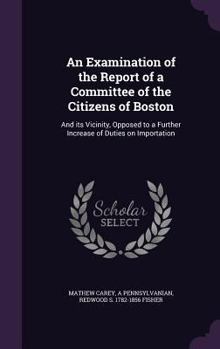 An Examination of the Report of a Committee of the Citizens of Boston

And its Vicinity, Opposed to a Further Increase of Duties on Importation

Scholar SELECT

MATHEW CAREY, A PENNSYLVANIAN, REDWOOD S. 1782-1856 FISHER